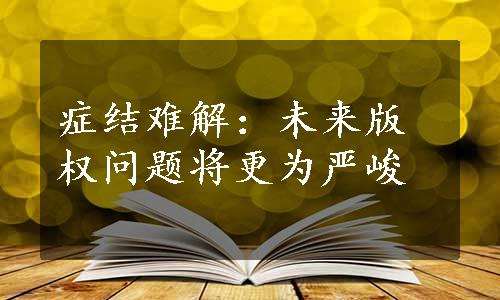 症结难解：未来版权问题将更为严峻